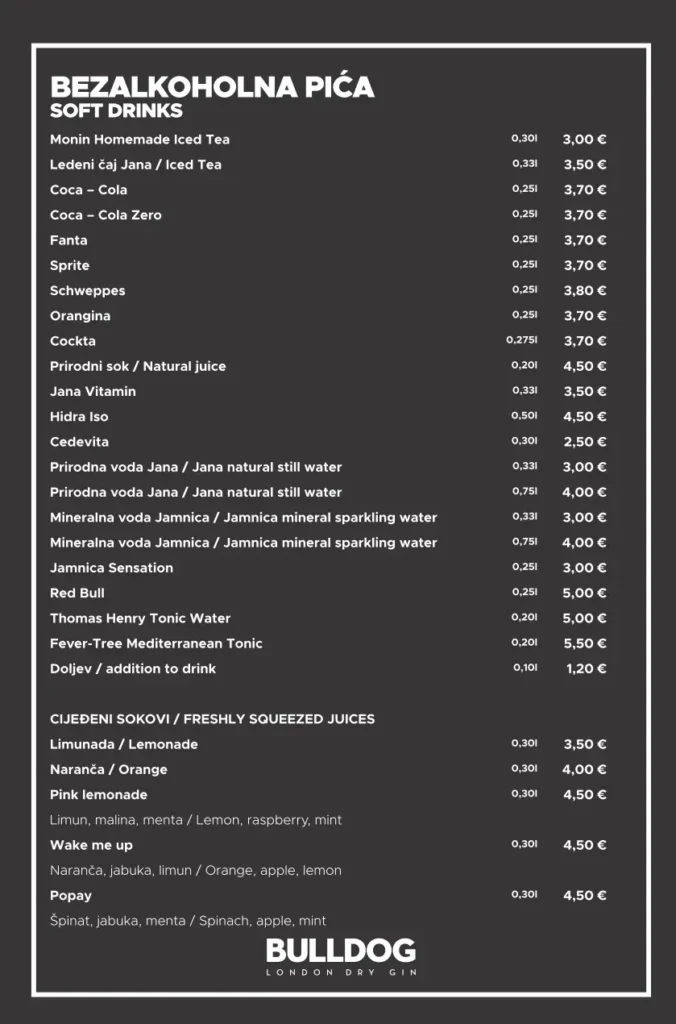 BEZALKOHOLNA PIĆA
SOFT DRINKS

| | | |
|---|---|---|
| Monin Homemade Iced Tea | 0,30l | 3,00 € |
| Ledeni čaj Jana / Iced Tea | 0,33l | 3,50 € |
| Coca – Cola | 0,25l | 3,70 € |
| Coca – Cola Zero | 0,25l | 3,70 € |
| Fanta | 0,25l | 3,70 € |
| Sprite | 0,25l | 3,70 € |
| Schweppes | 0,25l | 3,80 € |
| Orangina | 0,25l | 3,70 € |
| Cockta | 0,275l | 3,70 € |
| Prirodni sok / Natural juice | 0,20l | 4,50 € |
| Jana Vitamin | 0,33l | 3,50 € |
| Hidra Iso | 0,50l | 4,50 € |
| Cedevita | 0,30l | 2,50 € |
| Prirodna voda Jana / Jana natural still water | 0,33l | 3,00 € |
| Prirodna voda Jana / Jana natural still water | 0,75l | 4,00 € |
| Mineralna voda Jamnica / Jamnica mineral sparkling water | 0,33l | 3,00 € |
| Mineralna voda Jamnica / Jamnica mineral sparkling water | 0,75l | 4,00 € |
| Jamnica Sensation | 0,25l | 3,00 € |
| Red Bull | 0,25l | 5,00 € |
| Thomas Henry Tonic Water | 0,20l | 5,00 € |
| Fever-Tree Mediterranean Tonic | 0,20l | 5,50 € |
| Doljev / addition to drink | 0,10l | 1,20 € |

CIJEĐENI SOKOVI / FRESHLY SQUEEZED JUICES

| | | |
|---|---|---|
| Limunada / Lemonade | 0,30l | 3,50 € |
| Naranča / Orange | 0,30l | 4,00 € |
| Pink lemonade | 0,30l | 4,50 € |
| Limun, malina, menta / Lemon, raspberry, mint | | |
| Wake me up | 0,30l | 4,50 € |
| Naranča, jabuka, limun / Orange, apple, lemon | | |
| Popay | 0,30l | 4,50 € |
| Špinat, jabuka, menta / Spinach, apple, mint | | |

BULLDOG
LONDON DRY GIN